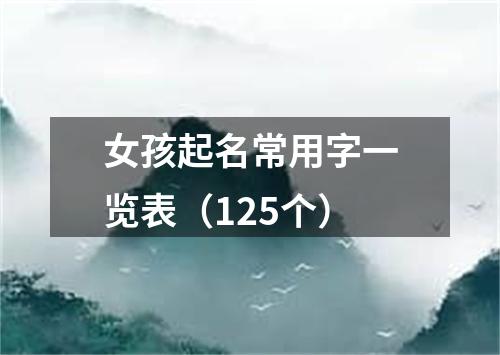 女孩起名常用字一览表（125个）